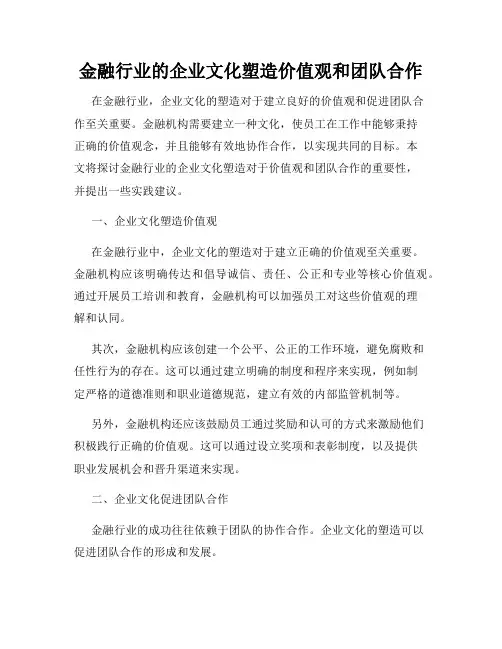 金融行业的企业文化塑造价值观和团队合作

在金融行业，企业文化的塑造对于建立良好的价值观和促进团队合作至关重要。金融机构需要建立一种文化，使员工在工作中能够秉持正确的价值观念，并且能够有效地协作合作，以实现共同的目标。本文将探讨金融行业的企业文化塑造对于价值观和团队合作的重要性，并提出一些实践建议。

一、企业文化塑造价值观

在金融行业中，企业文化的塑造对于建立正确的价值观至关重要。金融机构应该明确传达和倡导诚信、责任、公正和专业等核心价值观。通过开展员工培训和教育，金融机构可以加强员工对这些价值观的理解和认同。

其次，金融机构应该创建一个公平、公正的工作环境，避免腐败和任性行为的存在。这可以通过建立明确的制度和程序来实现，例如制定严格的道德准则和职业道德规范，建立有效的内部监管机制等。

另外，金融机构还应该鼓励员工通过奖励和认可的方式来激励他们积极践行正确的价值观。这可以通过设立奖项和表彰制度，以及提供职业发展机会和晋升渠道来实现。

二、企业文化促进团队合作

金融行业的成功往往依赖于团队的协作合作。企业文化的塑造可以促进团队合作的形成和发展。